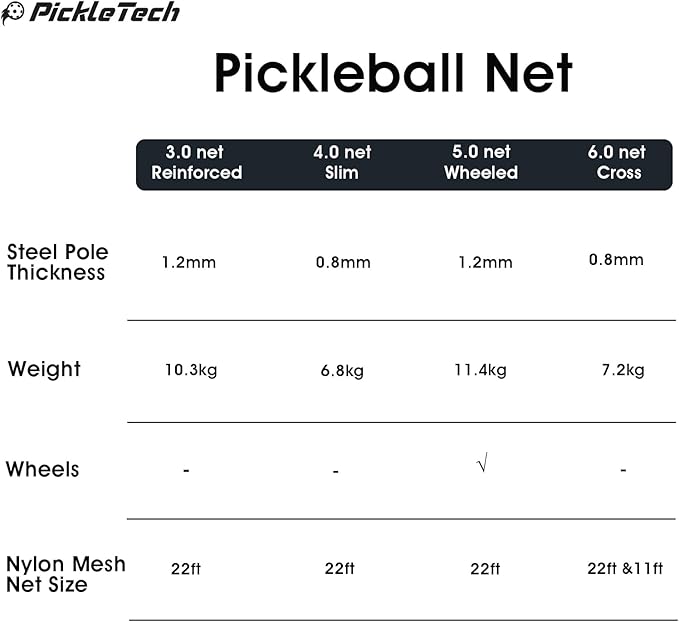 PickleTech

Pickleball Net

| | 3.0 net Reinforced | 4.0 net Slim | 5.0 net Wheeled | 6.0 net Cross |
|---|---|---|---|---|
| Steel Pole Thickness | 1.2mm | 0.8mm | 1.2mm | 0.8mm |
| Weight | 10.3kg | 6.8kg | 11.4kg | 7.2kg |
| Wheels | - | - | √ | - |
| Nylon Mesh Net Size | 22ft | 22ft | 22ft | 22ft &11ft |